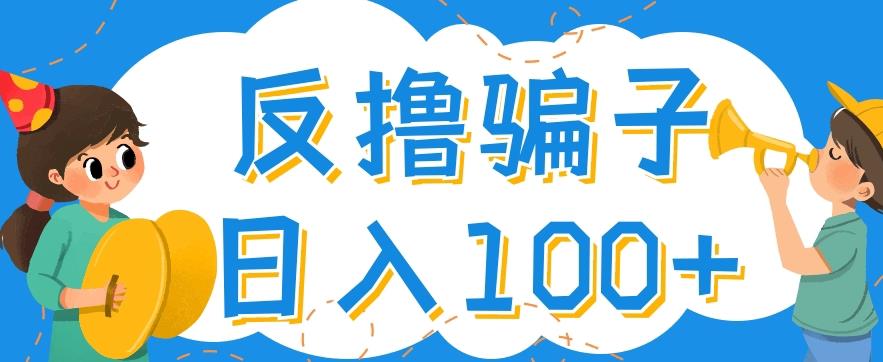 反撸骗子
日入100+